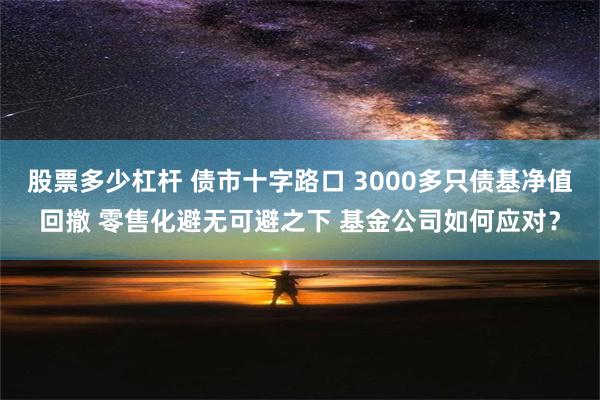 股票多少杠杆 债市十字路口 3000多只债基净值回撤 零售化避无可避之下 基金公司如何应对？